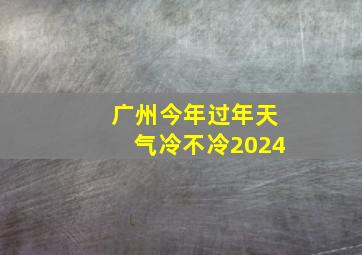 广州今年过年天气冷不冷2024